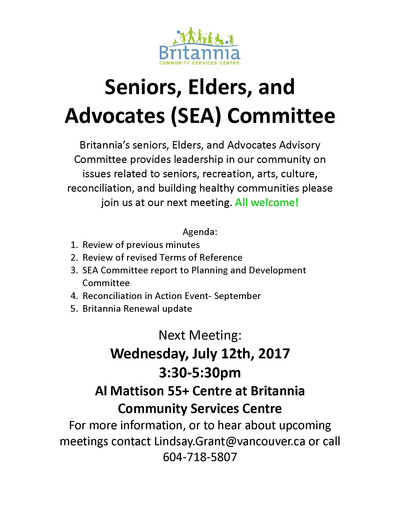 Britannia
COMMUNITY SERVICES CENTRE

Seniors, Elders, and Advocates (SEA) Committee

Britannia's seniors, Elders, and Advocates Advisory Committee provides leadership in our community on issues related to seniors, recreation, arts, culture, reconciliation, and building healthy communities please join us at our next meeting. All welcome!

Agenda:
1. Review of previous minutes
2. Review of revised Terms of Reference
3. SEA Committee report to Planning and Development Committee
4. Reconciliation in Action Event- September
5. Britannia Renewal update

Next Meeting:
Wednesday, July 12th, 2017
3:30-5:30pm
Al Mattison 55+ Centre at Britannia Community Services Centre
For more information, or to hear about upcoming meetings contact Lindsay.Grant@vancouver.ca or call 604-718-5807